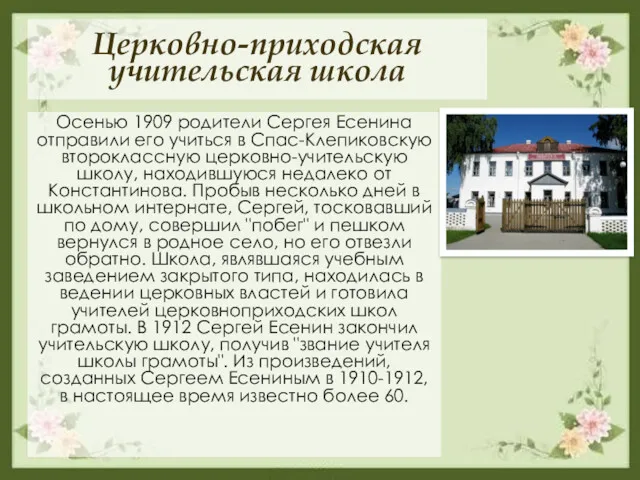 Церковно-приходская учительская школа

Осенью 1909 родители Сергея Есенина отправили его учиться в Спас-Клепиковскую второклассную церковно-учительскую школу, находившуюся недалеко от Константинова. Пробыв несколько дней в школьном интернате, Сергей, тосковавший по дому, совершил "побег" и пешком вернулся в родное село, но его отвезли обратно. Школа, являвшаяся учебным заведением закрытого типа, находилась в ведении церковных властей и готовила учителей церковноприходских школ грамоты. В 1912 Сергей Есенин закончил учительскую школу, получив "звание учителя школы грамоты". Из произведений, созданных Сергеем Есениным в 1910-1912, в настоящее время известно более 60.